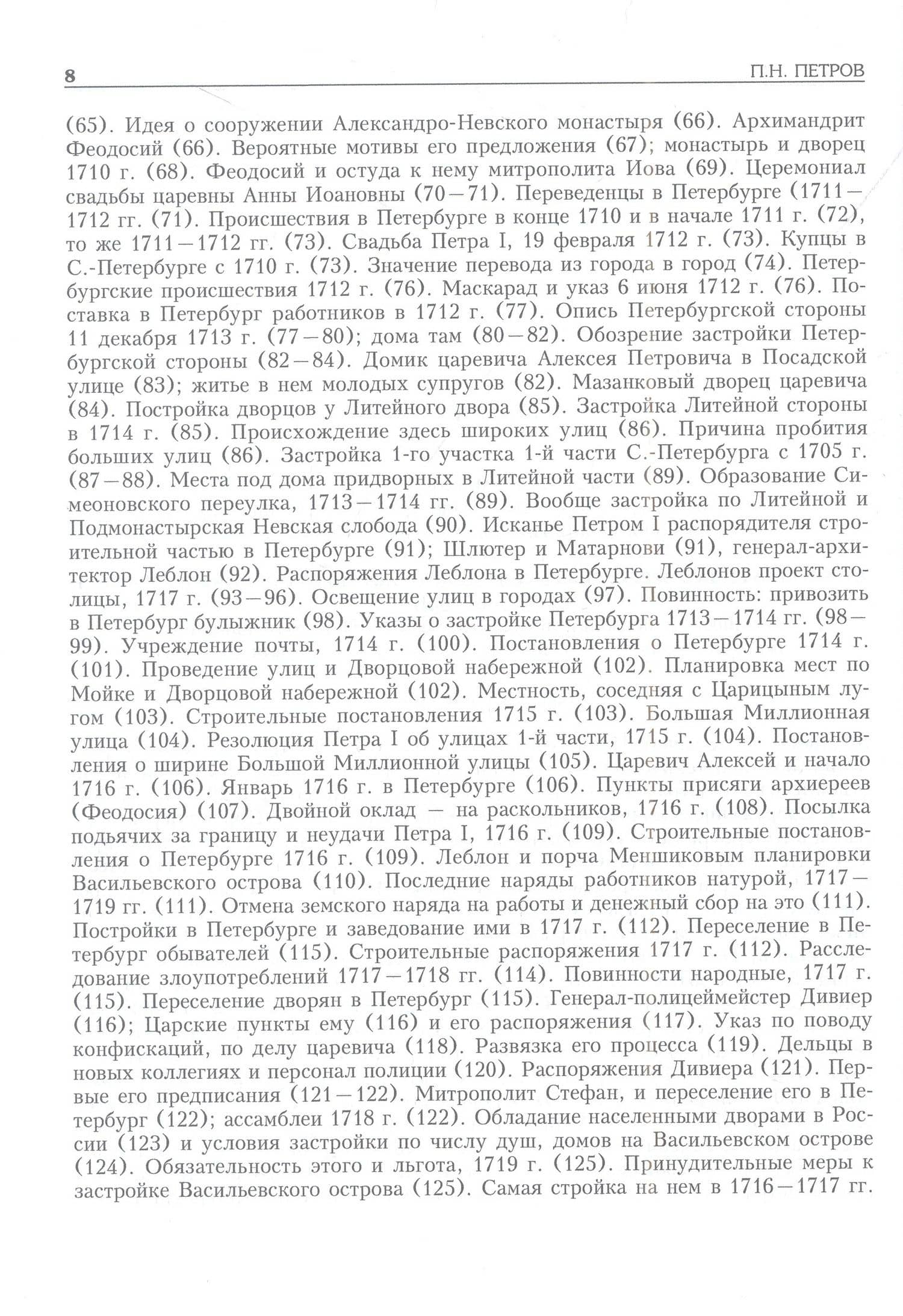 8 П.Н. ПЕТРОВ

(65). Идея о сооружении Александро-Невского монастыря (66). Архимандрит Феодосий (66). Вероятные мотивы его предложения (67); монастырь и дворец 1710 г. (68). Феодосий и остуда к нему митрополита Иова (69). Церемониал свадьбы царевны Анны Иоановны (70—71). Переведенцы в Петербурге (1711—1712 гг. (71). Происшествия в Петербурге в конце 1710 и в начале 1711 г. (72), то же 1711—1712 гг. (73). Свадьба Петра I, 19 февраля 1712 г. (73). Купцы в С.-Петербурге с 1710 г. (73). Значение перевода из города в город (74). Петербургские происшествия 1712 г. (76). Маскарад и указ 6 июня 1712 г. (76). Поставка в Петербург работников в 1712 г. (77). Опись Петербургской стороны 11 декабря 1713 г. (77—80); дома там (80—82). Обозрение застройки Петербургской стороны (82—84). Домик царевича Алексея Петровича в Посадской улице (83); житье в нем молодых супругов (82). Мазанковый дворец царевича (84). Постройка дворцов у Литейного двора (85). Застройка Литейной стороны в 1714 г. (85). Происхождение здесь широких улиц (86). Причина пробития больших улиц (86). Застройка 1-го участка 1-й части С.-Петербурга с 1705 г. (87—88). Места под дома придворных в Литейной части (89). Образование Симеоновского переулка, 1713—1714 гг. (89). Вообще застройка по Литейной и Подмонастырская Невская слобода (90). Исканье Петром I распорядителя строительной частью в Петербурге (91); Шлютер и Матарнови (91), генерал-архитектор Леблон (92). Распоряжения Леблона в Петербурге. Леблонов проект столицы, 1717 г. (93—96). Освещение улиц в городах (97). Повинность: привозить в Петербург булыжник (98). Указы о застройке Петербурга 1713—1714 гг. (98—99). Учреждение почты, 1714 г. (100). Постановления о Петербурге 1714 г. (101). Проведение улиц и Дворцовой набережной (102). Планировка мест по Мойке и Дворцовой набережной (102). Местность, соседняя с Царицыным лугом (103). Строительные постановления 1715 г. (103). Большая Миллионная улица (104). Резолюция Петра I об улицах 1-й части, 1715 г. (104). Постановления о ширине Большой Миллионной улицы (105). Царевич Алексей и начало 1716 г. (106). Январь 1716 г. в Петербурге (106). Пункты присяги архиереев (Феодосия) (107). Двойной оклад — на раскольников, 1716 г. (108). Посылка подьячих за границу и неудачи Петра I, 1716 г. (109). Строительные постановления о Петербурге 1716 г. (109). Леблон и порча Меншиковым планировки Васильевского острова (110). Последние наряды работников натурой, 1717—1719 гг. (111). Отмена земского наряда на работы и денежный сбор на это (111). Постройки в Петербурге и заведование ими в 1717 г. (112). Переселение в Петербург обывателей (115). Строительные распоряжения 1717 г. (112). Расследование злоупотреблений 1717—1718 гг. (114). Повинности народные, 1717 г. (115). Переселение дворян в Петербург (115). Генерал-полицеймейстер Дивиер (116); Царские пункты ему (116) и его распоряжения (117). Указ по поводу конфискаций, по делу царевича (118). Развязка его процесса (119). Дельцы в новых коллегиях и персонал полиции (120). Распоряжения Дивиера (121). Первые его предписания (121—122). Митрополит Стефан, и переселение его в Петербург (122); ассамблеи 1718 г. (122). Обладание населенными дворами в России (123) и условия застройки по числу душ, домов на Васильевском острове (124). Обязательность этого и льгота, 1719 г. (125). Принудительные меры к застройке Васильевского острова (125). Самая стройка на нем в 1716—1717 гг.